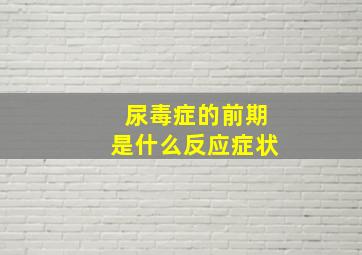 尿毒症的前期
是什么反应症状